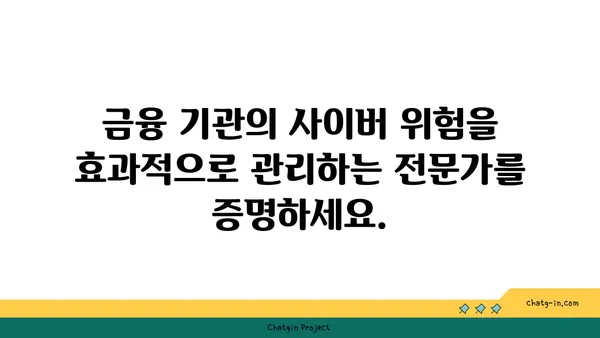 금융 기관의 사이버 위험을 효과적으로 관리하는 전문가를 증명하세요.

chatg-in.com

Chatgin Project